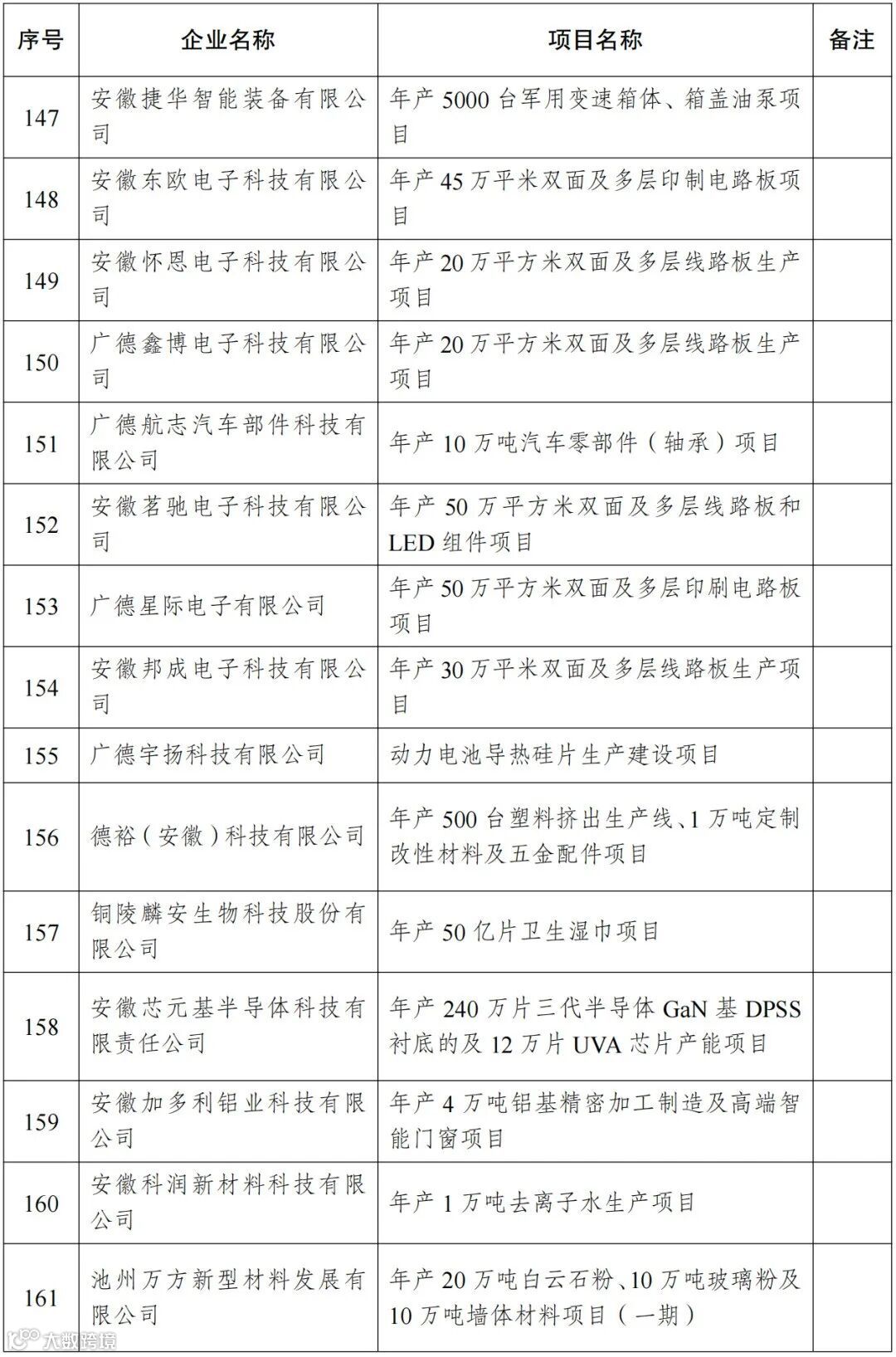 | 序号 | 企业名称 | 项目名称 | 备注 |
|---|---|---|---|
| 147 | 安徽捷华智能装备有限公司 | 年产 5000 台军用变速箱体、箱盖油泵项目 | |
| 148 | 安徽东欧电子科技有限公司 | 年产 45 万平米双面及多层印制电路板项目 | |
| 149 | 安徽怀恩电子科技有限公司 | 年产 20 万平方米双面及多层线路板生产项目 | |
| 150 | 广德鑫博电子科技有限公司 | 年产 20 万平方米双面及多层线路板生产项目 | |
| 151 | 广德航志汽车部件科技有限公司 | 年产 10 万吨汽车零部件（轴承）项目 | |
| 152 | 安徽茗驰电子科技有限公司 | 年产 50 万平方米双面及多层线路板和 LED 组件项目 | |
| 153 | 广德星际电子有限公司 | 年产 50 万平方米双面及多层印刷电路板项目 | |
| 154 | 安徽邦成电子科技有限公司 | 年产 30 万平米双面及多层线路板生产项目 | |
| 155 | 广德宇扬科技有限公司 | 动力电池导热硅片生产建设项目 | |
| 156 | 德裕（安徽）科技有限公司 | 年产 500 台塑料挤出生产线、1 万吨定制改性材料及五金配件项目 | |
| 157 | 铜陵麟安生物科技股份有限公司 | 年产 50 亿片卫生湿巾项目 | |
| 158 | 安徽芯元基半导体科技有限责任公司 | 年产 240 万片三代半导体 GaN 基 DPSS 衬底的及 12 万片 UVA 芯片产能项目 | |
| 159 | 安徽加多利铝业科技有限公司 | 年产 4 万吨铝基精密加工制造及高端智能门窗项目 | |
| 160 | 安徽科润新材料科技有限公司 | 年产 1 万吨去离子水生产项目 | |
| 161 | 池州万方新型材料发展有限公司 | 年产 20 万吨白云石粉、10 万吨玻璃粉及 10 万吨墙体材料项目（一期） | |

大数跨境